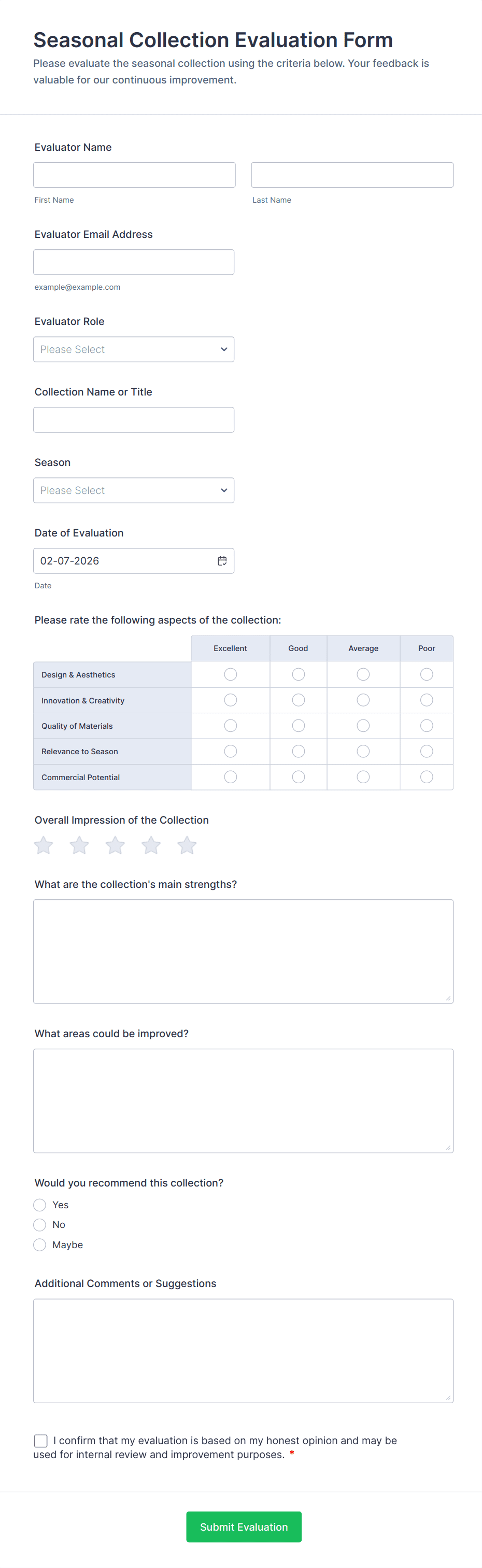 Seasonal Collection Evaluation Form

Please evaluate the seasonal collection using the criteria below. Your feedback is valuable for our continuous improvement.

Evaluator Name

First Name

Last Name

Evaluator Email Address

example@example.com

Evaluator Role

Please Select

Collection Name or Title

Season

Please Select

Date of Evaluation

02-07-2026

Date

Please rate the following aspects of the collection:

| | Excellent | Good | Average | Poor |
|---|---|---|---|---|
| Design & Aesthetics | | | | |
| Innovation & Creativity | | | | |
| Quality of Materials | | | | |
| Relevance to Season | | | | |
| Commercial Potential | | | | |

Overall Impression of the Collection

What are the collection's main strengths?

What areas could be improved?

Would you recommend this collection?

Yes

No

Maybe

Additional Comments or Suggestions

I confirm that my evaluation is based on my honest opinion and may be used for internal review and improvement purposes. *

Submit Evaluation